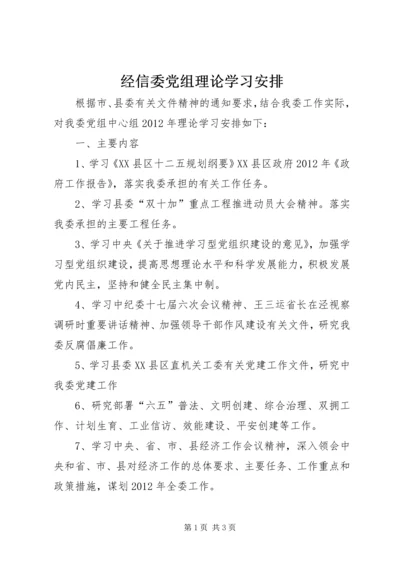 经信委党组理论学习安排

根据市、县委有关文件精神的通知要求，结合我委工作实际，对我委党组中心组2012年理论学习安排如下：

一、主要内容

1、学习《XX县区十二五规划纲要》XX县区政府2012年《政府工作报告》，落实我委承担的有关工作任务。

2、学习县委“双十加”重点工程推进动员大会精神。落实我委承担的主要工程任务。

3、学习中央《关于推进学习型党组织建设的意见》，加强学习型党组织建设，提高思想理论水平和科学发展能力，积极发展党内民主，坚持和健全民主集中制。

4、学习中纪委十七届六次会议精神、王三运省长在泾视察调研时重要讲话精神、加强领导干部作风建设有关文件，研究我委反腐倡廉工作。

5、学习县委XX县区直机关工委有关党建工作文件，研究中我委党建工作

6、研究部署“六五”普法、文明创建、综合治理、双拥工作、计划生育、工业信访、效能建设、平安创建等工作。

7、学习中央、省、市、县经济工作会议精神，深入领会中央和省、市、县对经济工作的总体要求、主要任务、工作重点和政策措施，谋划2012年全委工作。

第1页 共3页